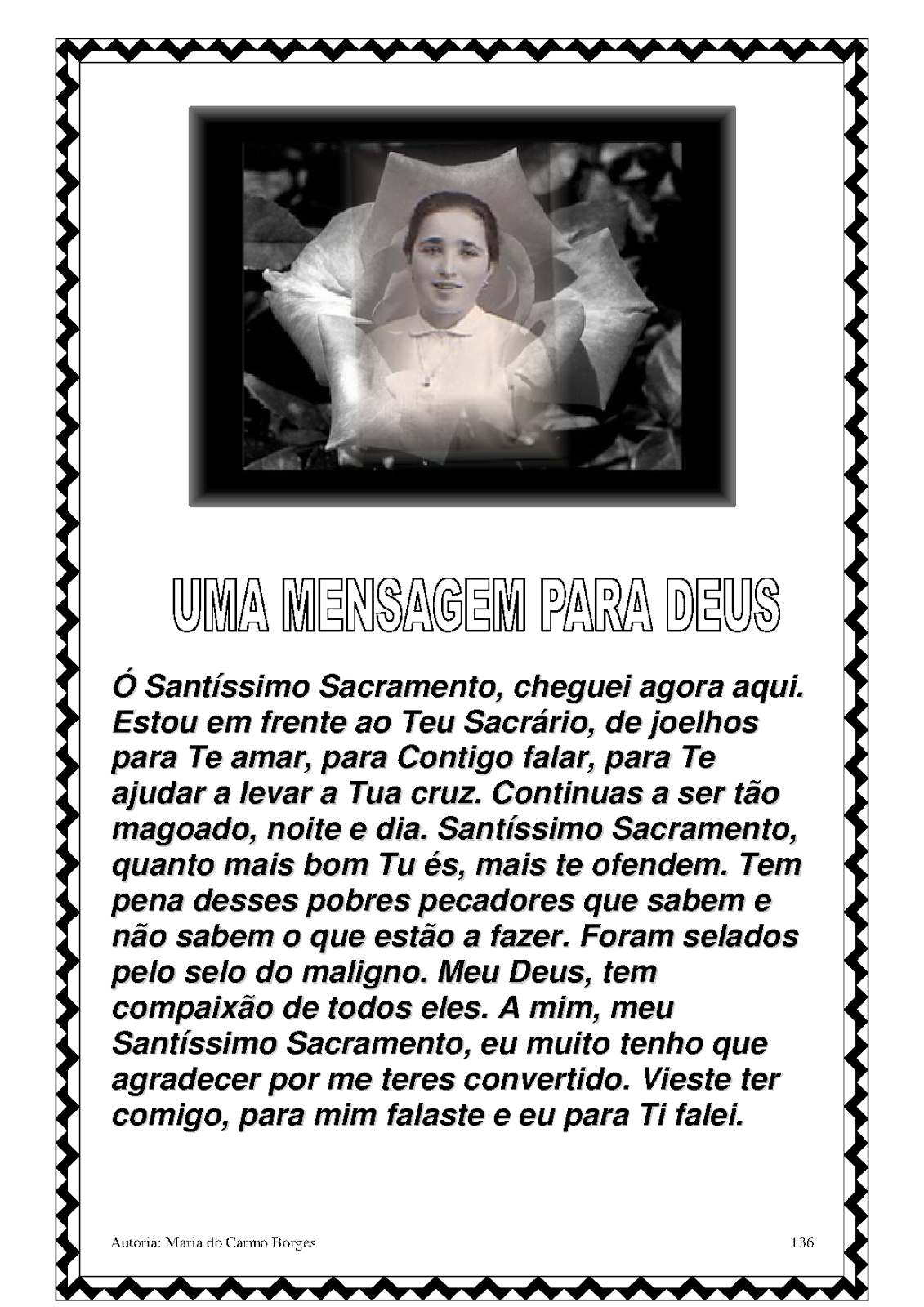 UMA MENSAGEM PARA DEUS

Ó Santíssimo Sacramento, cheguei agora aqui. Estou em frente ao Teu Sacrário, de joelhos para Te amar, para Contigo falar, para Te ajudar a levar a Tua cruz. Continuas a ser tão magoado, noite e dia. Santíssimo Sacramento, quanto mais bom Tu és, mais te ofendem. Tem pena desses pobres pecadores que sabem e não sabem o que estão a fazer. Foram selados pelo selo do maligno. Meu Deus, tem compaixão de todos eles. A mim, meu Santíssimo Sacramento, eu muito tenho que agradecer por me teres convertido. Vieste ter comigo, para mim falaste e eu para Ti falei.

Autoria: Maria do Carmo Borges 136